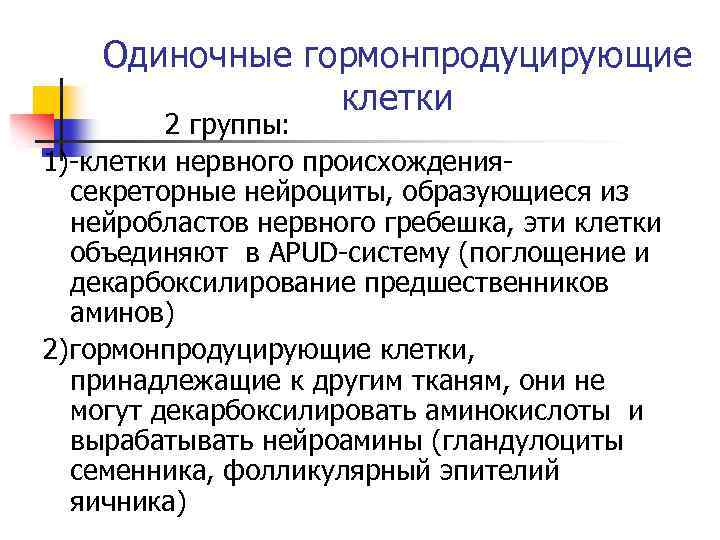 Одиночные гормонпродуцирующие клетки

2 группы:

1)-клетки нервного происхождения-секреторные нейроциты, образующиеся из нейробластов нервного гребешка, эти клетки объединяют в APUD-систему (поглощение и декарбоксилирование предшественников аминов)

2)гормонпродуцирующие клетки, принадлежащие к другим тканям, они не могут декарбоксилировать аминокислоты и вырабатывать нейроамины (гландулоциты семенника, фолликулярный эпителий яичника)